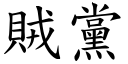 賊黨